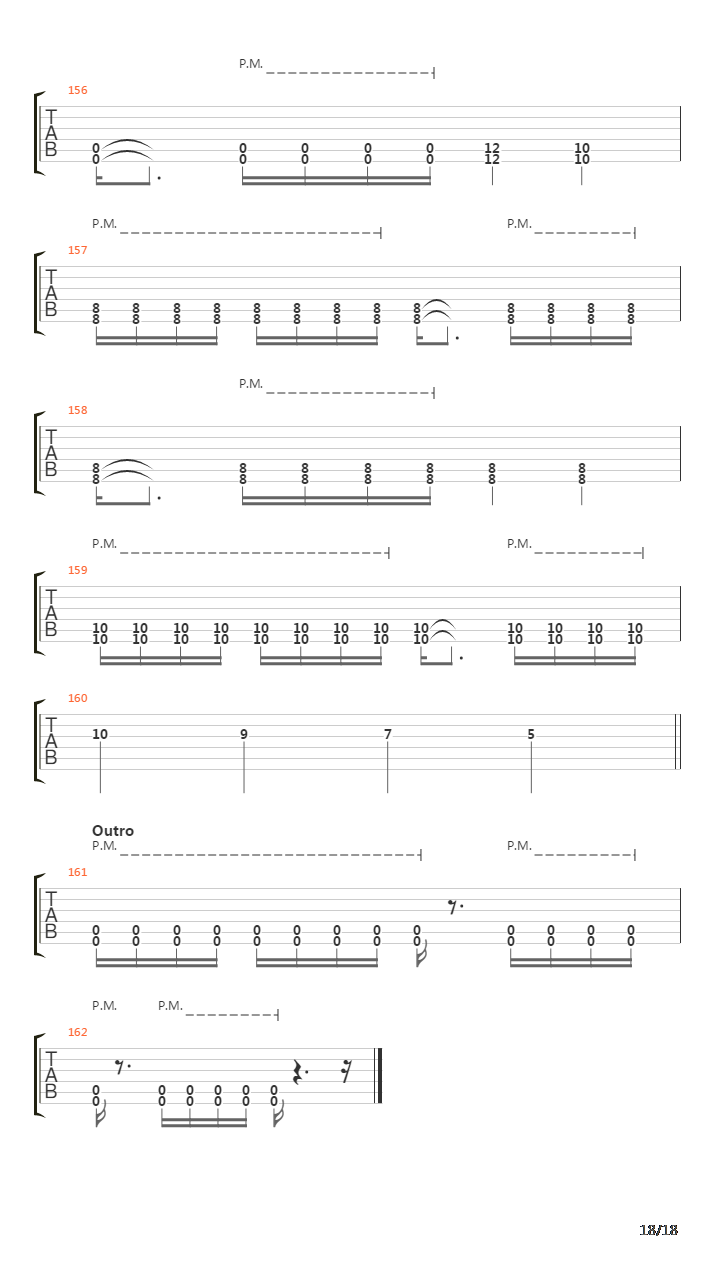 P.M.

156
T
A
B
0 0 0 0 0 12 10
0 0 0 0 0 12 10

P.M. P.M.

157
T
A
B
8 8 8 8 8 8 8 8 8 8 8 8 8
8 8 8 8 8 8 8 8 8 8 8 8 8

P.M.

158
T
A
B
8 8 8 8 8 8 8
8 8 8 8 8 8 8

P.M. P.M.

159
T
A
B
10 10 10 10 10 10 10 10 10 10 10 10 10
10 10 10 10 10 10 10 10 10 10 10 10 10

160
T
A
B
10 9 7 5

Outro
P.M. P.M.

161
T
A
B
0 0 0 0 0 0 0 0 0 0 0 0 0
0 0 0 0 0 0 0 0 0 0 0 0 0

P.M. P.M.

162
T
A
B
0 0 0 0 0 0
0 0 0 0 0 0

18/18